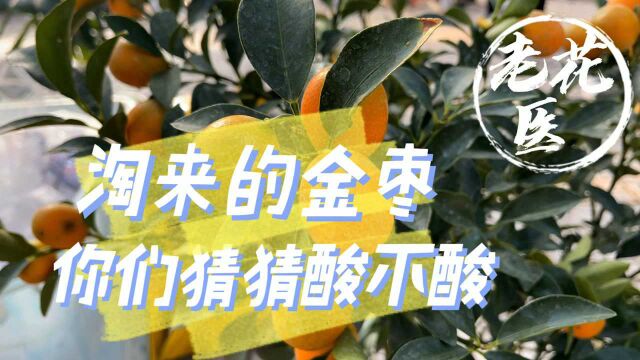 老花医

淘来的金枣
你们猜猜酸不酸